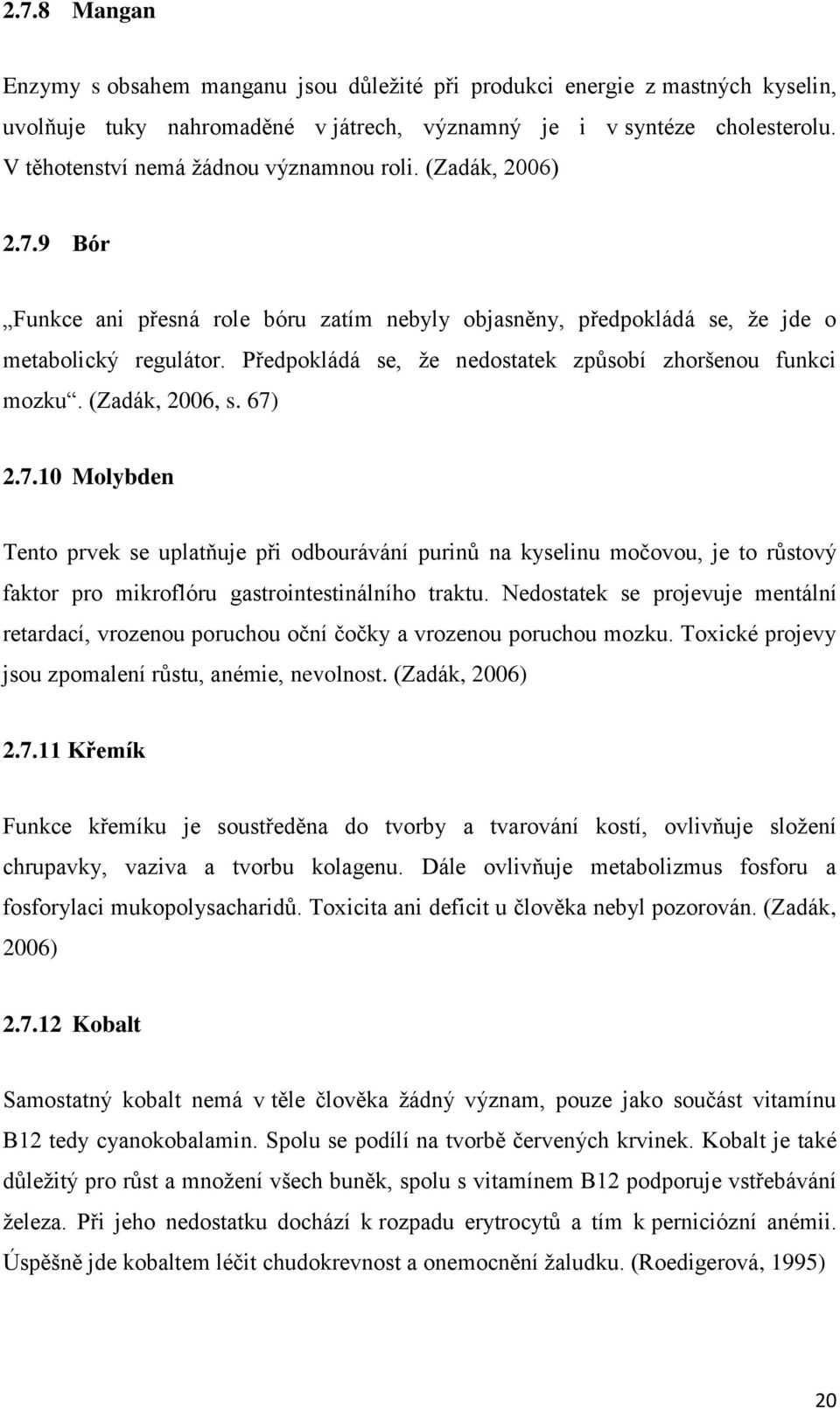 2.7.8 Mangan

Enzymy s obsahem manganu jsou důležité při produkci energie z mastných kyselin, uvolňuje tuky nahromaděné v játrech, významný je i v syntéze cholesterolu. V těhotenství nemá žádnou významnou roli. (Zadák, 2006)

2.7.9 Bór

„Funkce ani přesná role bóru zatím nebyly objasněny, předpokládá se, že jde o metabolický regulátor. Předpokládá se, že nedostatek způsobí zhoršenou funkci mozku“. (Zadák, 2006, s. 67)

2.7.10 Molybden

Tento prvek se uplatňuje při odbourávání purinů na kyselinu močovou, je to růstový faktor pro mikroflóru gastrointestinálního traktu. Nedostatek se projevuje mentální retardací, vrozenou poruchou oční čočky a vrozenou poruchou mozku. Toxické projevy jsou zpomalení růstu, anémie, nevolnost. (Zadák, 2006)

2.7.11 Křemík

Funkce křemíku je soustředěna do tvorby a tvarování kostí, ovlivňuje složení chrupavky, vaziva a tvorbu kolagenu. Dále ovlivňuje metabolizmus fosforu a fosforylaci mukopolysacharidů. Toxicita ani deficit u člověka nebyl pozorován. (Zadák, 2006)

2.7.12 Kobalt

Samostatný kobalt nemá v těle člověka žádný význam, pouze jako součást vitamínu B12 tedy cyanokobalamin. Spolu se podílí na tvorbě červených krvinek. Kobalt je také důležitý pro růst a množení všech buněk, spolu s vitamínem B12 podporuje vstřebávání železa. Při jeho nedostatku dochází k rozpadu erytrocytů a tím k perniciózní anémii. Úspěšně jde kobaltem léčit chudokrevnost a onemocnění žaludku. (Roedigerová, 1995)

20